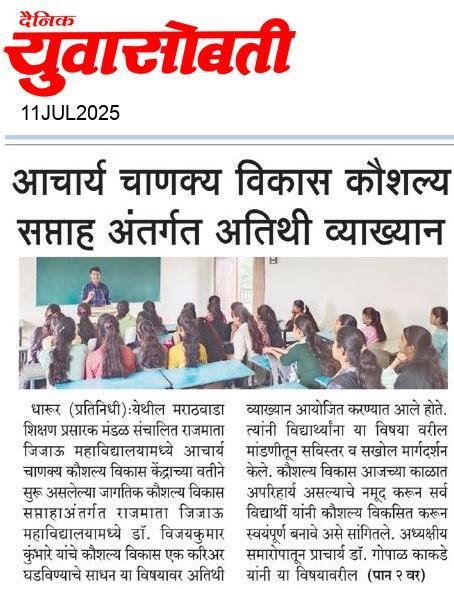 दैनिक
युवासोबती
11JUL2025

आचार्य चाणक्य विकास कौशल्य सप्ताह अंतर्गत अतिथी व्याख्यान

धारूर (प्रतिनिधी):येथील मराठवाडा शिक्षण प्रसारक मंडळ संचालित राजमाता जिजाऊ महाविद्यालयामध्ये आचार्य चाणक्य कौशल्य विकास केंद्राच्या वतीने सुरू असलेल्या जागतिक कौशल्य विकास सप्ताहाअंतर्गत राजमाता जिजाऊ महाविद्यालयामध्ये डॉ. विजयकुमार कुंभारे यांचे कौशल्य विकास एक करिअर घडविण्याचे साधन या विषयावर अतिथी व्याख्यान आयोजित करण्यात आले होते. त्यांनी विद्यार्थ्यांना या विषया वरील मांडणीतून सविस्तर व सखोल मार्गदर्शन केले. कौशल्य विकास आजच्या काळात अपरिहार्य असल्याचे नमूद करून सर्व विद्यार्थी यांनी कौशल्य विकसित करून स्वयंपूर्ण बनावे असे सांगितले. अध्यक्षीय समारोपातून प्राचार्य डॉ. गोपाळ काकडे यांनी या विषयावरील (पान २ वर)